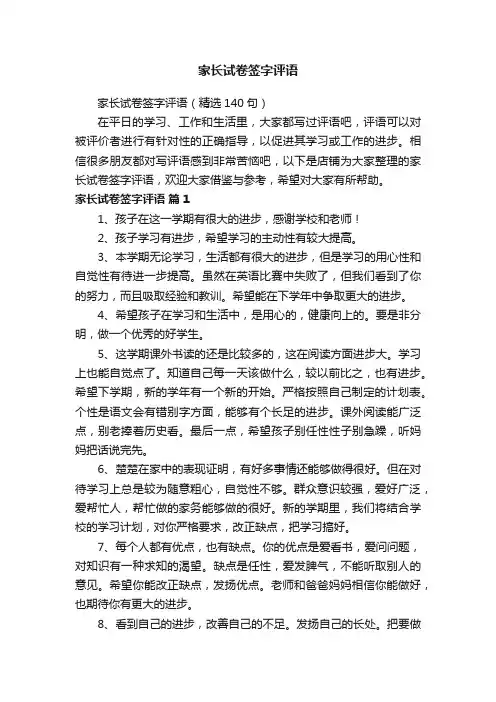 家长试卷签字评语

家长试卷签字评语（精选140句）

在平日的学习、工作和生活里，大家都写过评语吧，评语可以对被评价者进行有针对性的正确指导，以促进其学习或工作的进步。相信很多朋友都对写评语感到非常苦恼吧，以下是店铺为大家整理的家长试卷签字评语，欢迎大家借鉴与参考，希望对大家有所帮助。

家长试卷签字评语 篇1

1、孩子在这一学期有很大的进步，感谢学校和老师！

2、孩子学习有进步，希望学习的主动性有较大提高。

3、本学期无论学习，生活都有很大的进步，但是学习的用心性和自觉性有待进一步提高。虽然在英语比赛中失败了，但我们看到了你的努力，而且吸取经验和教训。希望能在下学年中争取更大的进步。

4、希望孩子在学习和生活中，是用心的，健康向上的。要是非分明，做一个优秀的好学生。

5、这学期课外书读的还是比较多的，这在阅读方面进步大。学习上也能自觉点了。知道自己每一天该做什么，较以前比之，也有进步。希望下学期，新的学年有一个新的开始。严格按照自己制定的计划表。个性是语文会有错别字方面，能够有个长足的进步。课外阅读能广泛点，别老捧着历史看。最后一点，希望孩子别任性性子别急躁，听妈妈把话说完先。

6、楚楚在家中的表现证明，有好多事情还能够做得很好。但在对待学习上总是较为随意粗心，自觉性不够。群众意识较强，爱好广泛，爱帮忙人，帮忙做的家务能够做的很好。新的学期里，我们将结合学校的学习计划，对你严格要求，改正缺点，把学习搞好。

7、每个人都有优点，也有缺点。你的优点是爱看书，爱问问题，对知识有一种求知的渴望。缺点是任性，爱发脾气，不能听取别人的意见。希望你能改正缺点，发扬优点。老师和爸爸妈妈相信你能做好，也期待你有更大的进步。

8、看到自己的进步，改善自己的不足。发扬自己的长处。把要做